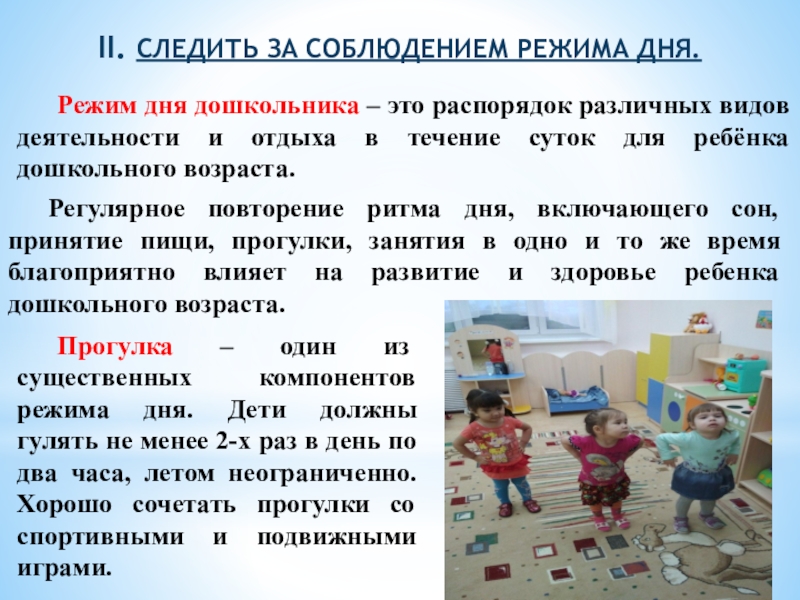 II. СЛЕДИТЬ ЗА СОБЛЮДЕНИЕМ РЕЖИМА ДНЯ.

Режим дня дошкольника – это распорядок различных видов деятельности и отдыха в течение суток для ребёнка дошкольного возраста.

Регулярное повторение ритма дня, включающего сон, принятие пищи, прогулки, занятия в одно и то же время благоприятно влияет на развитие и здоровье ребенка дошкольного возраста.

Прогулка – один из существенных компонентов режима дня. Дети должны гулять не менее 2-х раз в день по два часа, летом неограниченно. Хорошо сочетать прогулки со спортивными и подвижными играми.